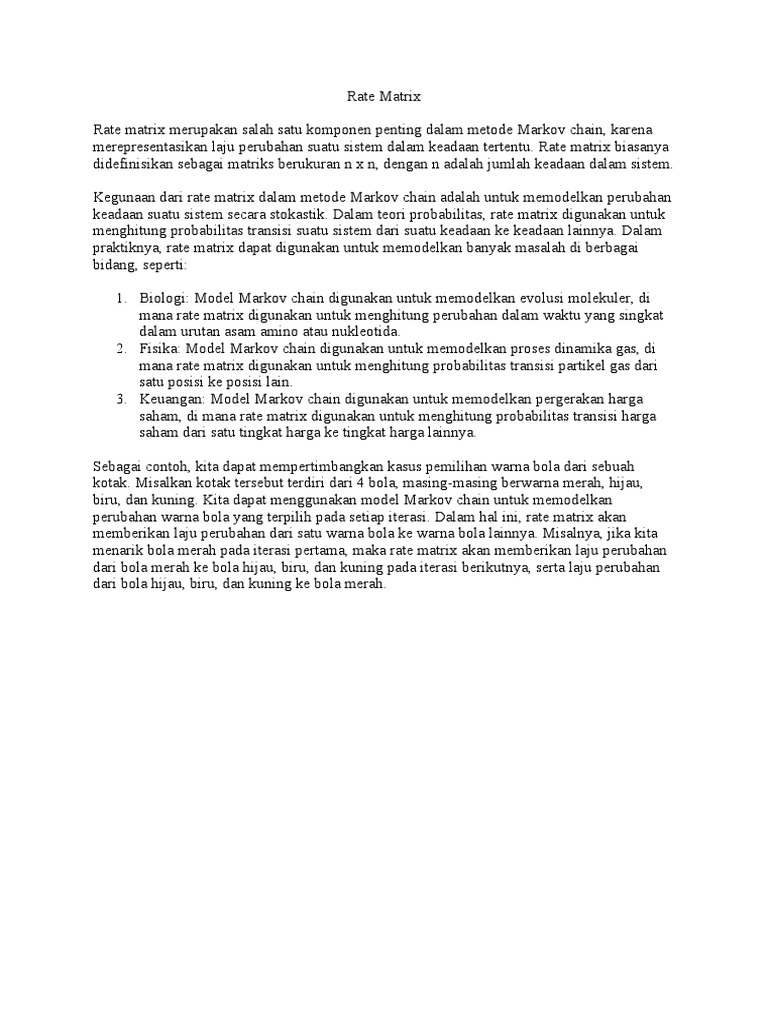 Rate Matrix

Rate matrix merupakan salah satu komponen penting dalam metode Markov chain, karena merepresentasikan laju perubahan suatu sistem dalam keadaan tertentu. Rate matrix biasanya didefinisikan sebagai matriks berukuran n x n, dengan n adalah jumlah keadaan dalam sistem.

Kegunaan dari rate matrix dalam metode Markov chain adalah untuk memodelkan perubahan keadaan suatu sistem secara stokastik. Dalam teori probabilitas, rate matrix digunakan untuk menghitung probabilitas transisi suatu sistem dari suatu keadaan ke keadaan lainnya. Dalam praktiknya, rate matrix dapat digunakan untuk memodelkan banyak masalah di berbagai bidang, seperti:

1. Biologi: Model Markov chain digunakan untuk memodelkan evolusi molekuler, di mana rate matrix digunakan untuk menghitung perubahan dalam waktu yang singkat dalam urutan asam amino atau nukleotida.
2. Fisika: Model Markov chain digunakan untuk memodelkan proses dinamika gas, di mana rate matrix digunakan untuk menghitung probabilitas transisi partikel gas dari satu posisi ke posisi lain.
3. Keuangan: Model Markov chain digunakan untuk memodelkan pergerakan harga saham, di mana rate matrix digunakan untuk menghitung probabilitas transisi harga saham dari satu tingkat harga ke tingkat harga lainnya.

Sebagai contoh, kita dapat mempertimbangkan kasus pemilihan warna bola dari sebuah kotak. Misalkan kotak tersebut terdiri dari 4 bola, masing-masing berwarna merah, hijau, biru, dan kuning. Kita dapat menggunakan model Markov chain untuk memodelkan perubahan warna bola yang terpilih pada setiap iterasi. Dalam hal ini, rate matrix akan memberikan laju perubahan dari satu warna bola ke warna bola lainnya. Misalnya, jika kita menarik bola merah pada iterasi pertama, maka rate matrix akan memberikan laju perubahan dari bola merah ke bola hijau, biru, dan kuning pada iterasi berikutnya, serta laju perubahan dari bola hijau, biru, dan kuning ke bola merah.